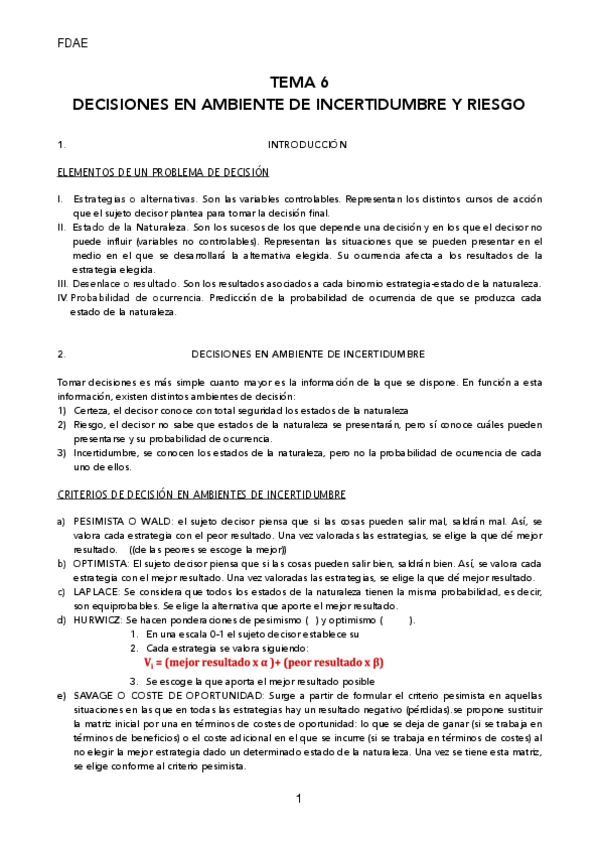 FDAE

TEMA 6
DECISIONES EN AMBIENTE DE INCERTIDUMBRE Y RIESGO

1. INTRODUCCIÓN

ELEMENTOS DE UN PROBLEMA DE DECISIÓN

I. Estrategias o alternativas. Son las variables controlables. Representan los distintos cursos de acción que el sujeto decisor plantea para tomar la decisión final.
II. Estado de la Naturaleza. Son los sucesos de los que depende una decisión y en los que el decisor no puede influir (variables no controlables). Representan las situaciones que se pueden presentar en el medio en el que se desarrollará la alternativa elegida. Su ocurrencia afecta a los resultados de la estrategia elegida.
III. Desenlace o resultado. Son los resultados asociados a cada binomio estrategia-estado de la naturaleza.
IV. Probabilidad de ocurrencia. Predicción de la probabilidad de ocurrencia de que se produzca cada estado de la naturaleza.

2. DECISIONES EN AMBIENTE DE INCERTIDUMBRE

Tomar decisiones es más simple cuanto mayor es la información de la que se dispone. En función a esta información, existen distintos ambientes de decisión:
1) Certeza, el decisor conoce con total seguridad los estados de la naturaleza
2) Riesgo, el decisor no sabe que estados de la naturaleza se presentarán, pero sí conoce cuáles pueden presentarse y su probabilidad de ocurrencia.
3) Incertidumbre, se conocen los estados de la naturaleza, pero no la probabilidad de ocurrencia de cada uno de ellos.

CRITERIOS DE DECISIÓN EN AMBIENTES DE INCERTIDUMBRE

a) PESIMISTA O WALD: el sujeto decisor piensa que si las cosas pueden salir mal, saldrán mal. Así, se valora cada estrategia con el peor resultado. Una vez valoradas las estrategias, se elige la que dé mejor resultado. ((de las peores se escoge la mejor))
b) OPTIMISTA: El sujeto decisor piensa que si las cosas pueden salir bien, saldrán bien. Así, se valora cada estrategia con el mejor resultado. Una vez valoradas las estrategias, se elige la que dé mejor resultado.
c) LAPLACE: Se considera que todos los estados de la naturaleza tienen la misma probabilidad, es decir, son equiprobables. Se elige la alternativa que aporte el mejor resultado.
d) HURWICZ: Se hacen ponderaciones de pesimismo ( ) y optimismo ( ).
1. En una escala 0-1 el sujeto decisor establece su
2. Cada estrategia se valora siguiendo:
$V_i$ = (mejor resultado x $\alpha$ )+ (peor resultado x $\beta$)
3. Se escoge la que aporta el mejor resultado posible
e) SAVAGE O COSTE DE OPORTUNIDAD: Surge a partir de formular el criterio pesimista en aquellas situaciones en las que en todas las estrategias hay un resultado negativo (pérdidas).se propone sustituir la matriz inicial por una en términos de costes de oportunidad: lo que se deja de ganar (si se trabaja en términos de beneficios) o el coste adicional en el que se incurre (si se trabaja en términos de costes) al no elegir la mejor estrategia dado un determinado estado de la naturaleza. Una vez se tiene esta matriz, se elige conforme al criterio pesimista.

1